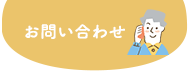 お問い合わせ